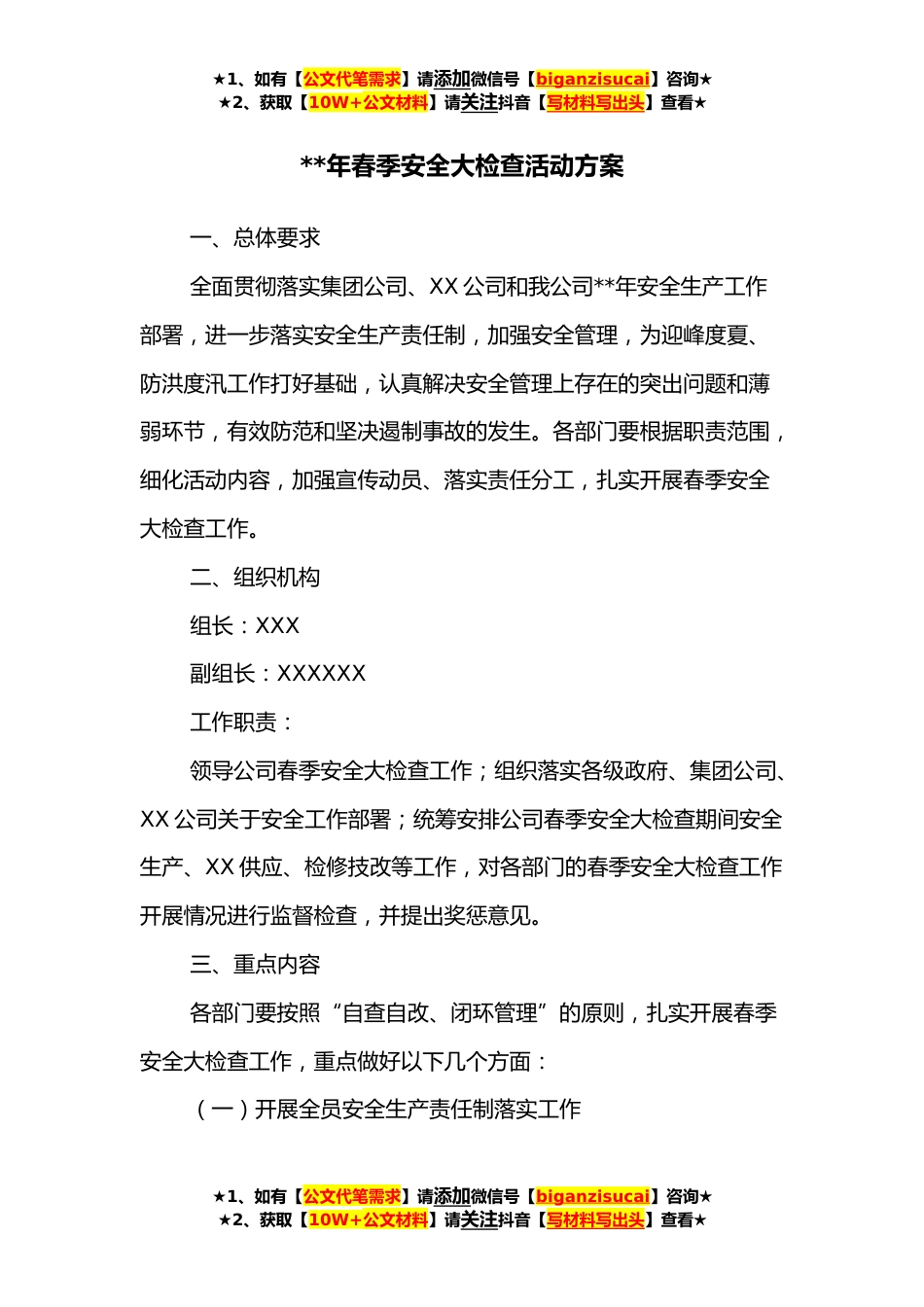 ★1、如有【公文代笔需求】请添加微信号【biganzisucai】咨询★
★2、获取【10W+公文材料】请关注抖音【写材料写出头】查看★

**年春季安全大检查活动方案

一、总体要求

全面贯彻落实集团公司、XX 公司和我公司**年安全生产工作部署，进一步落实安全生产责任制，加强安全管理，为迎峰度夏、防洪度汛工作打好基础，认真解决安全管理上存在的突出问题和薄弱环节，有效防范和坚决遏制事故的发生。各部门要根据职责范围，细化活动内容，加强宣传动员、落实责任分工，扎实开展春季安全大检查工作。

二、组织机构

组长：XXX

副组长：XXXXXX

工作职责：

领导公司春季安全大检查工作；组织落实各级政府、集团公司、XX 公司关于安全工作部署；统筹安排公司春季安全大检查期间安全生产、XX 供应、检修技改等工作，对各部门的春季安全大检查工作开展情况进行监督检查，并提出奖惩意见。

三、重点内容

各部门要按照“自查自改、闭环管理”的原则，扎实开展春季安全大检查工作，重点做好以下几个方面：

（一）开展全员安全生产责任制落实工作

★1、如有【公文代笔需求】请添加微信号【biganzisucai】咨询★
★2、获取【10W+公文材料】请关注抖音【写材料写出头】查看★